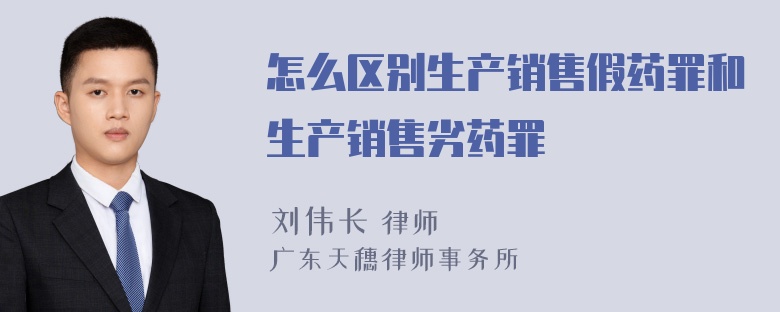 怎么区别生产销售假药罪和生产销售劣药罪

刘伟长 律师
广东天穗律师事务所